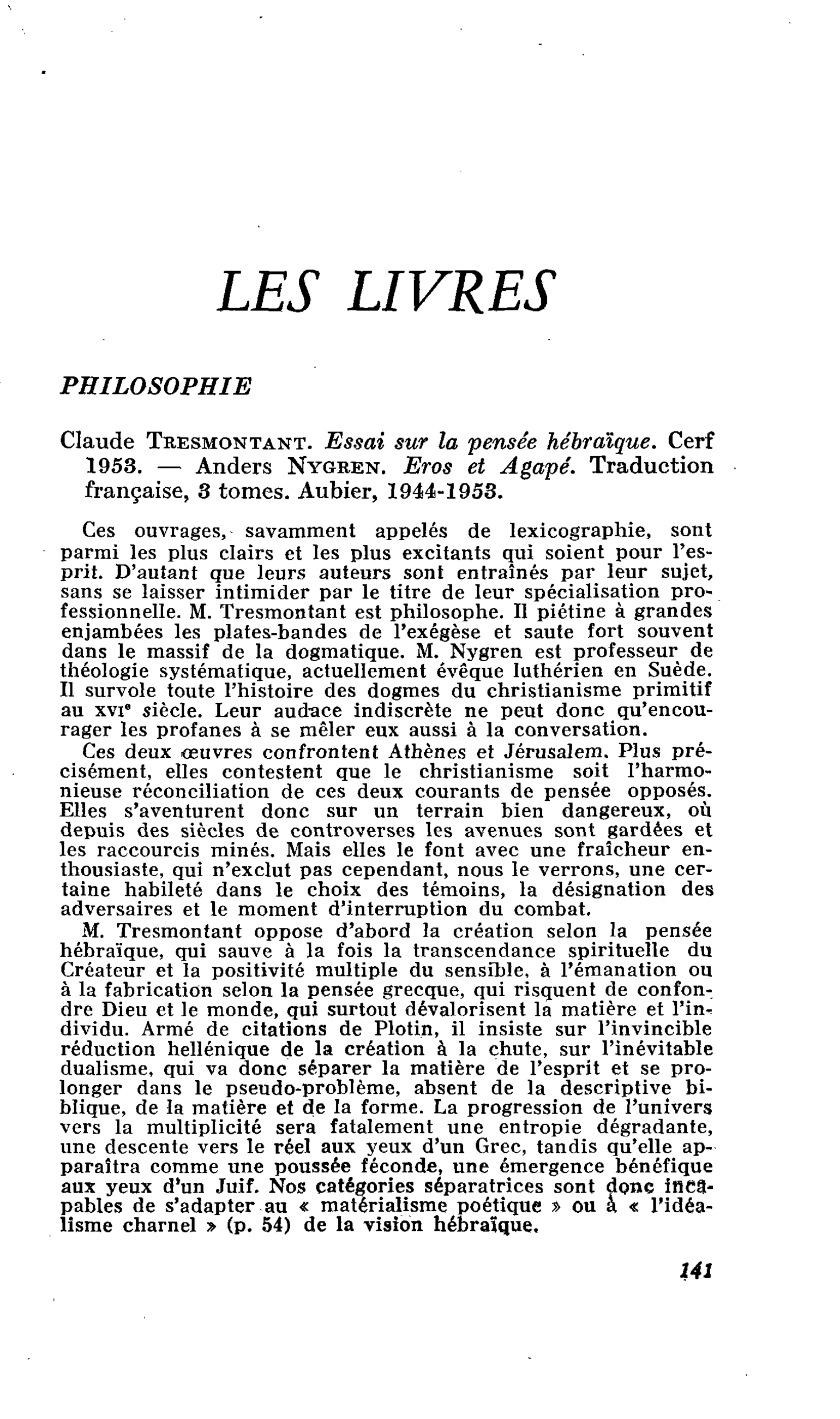 LES LIVRES

PHILOSOPHIE

Claude TRESMONTANT. Essai sur la pensée hébraïque. Cerf 1953. — Anders NYGREN. Eros et Agapé. Traduction française, 3 tomes. Aubier, 1944-1953.

Ces ouvrages, savamment appelés de lexicographie, sont parmi les plus clairs et les plus excitants qui soient pour l'esprit. D'autant que leurs auteurs sont entraînés par leur sujet, sans se laisser intimider par le titre de leur spécialisation professionnelle. M. Tresmontant est philosophe. Il piétine à grandes enjambées les plates-bandes de l'exégèse et saute fort souvent dans le massif de la dogmatique. M. Nygren est professeur de théologie systématique, actuellement évêque luthérien en Suède. Il survole toute l'histoire des dogmes du christianisme primitif au XVIe siècle. Leur audace indiscrète ne peut donc qu'encourager les profanes à se mêler eux aussi à la conversation.

Ces deux œuvres confrontent Athènes et Jérusalem. Plus précisément, elles contestent que le christianisme soit l'harmonieuse réconciliation de ces deux courants de pensée opposés. Elles s'aventurent donc sur un terrain bien dangereux, où depuis des siècles de controverses les avenues sont gardées et les raccourcis minés. Mais elles le font avec une fraîcheur enthousiaste, qui n'exclut pas cependant, nous le verrons, une certaine habileté dans le choix des témoins, la désignation des adversaires et le moment d'interruption du combat.

M. Tresmontant oppose d'abord la création selon la pensée hébraïque, qui sauve à la fois la transcendance spirituelle du Créateur et la positivité multiple du sensible, à l'émanation ou à la fabrication selon la pensée grecque, qui risquent de confondre Dieu et le monde, qui surtout dévalorisent la matière et l'individu. Armé de citations de Plotin, il insiste sur l'invincible réduction hellénique de la création à la chute, sur l'inévitable dualisme, qui va donc séparer la matière de l'esprit et se prolonger dans le pseudo-problème, absent de la descriptive biblique, de la matière et de la forme. La progression de l'univers vers la multiplicité sera fatalement une entropie dégradante, une descente vers le réel aux yeux d'un Grec, tandis qu'elle apparaîtra comme une poussée féconde, une émergence bénéfique aux yeux d'un Juif. Nos catégories séparatrices sont donc incapables de s'adapter au « matérialisme poétique » ou à « l'idéalisme charnel » (p. 54) de la vision hébraïque.

141